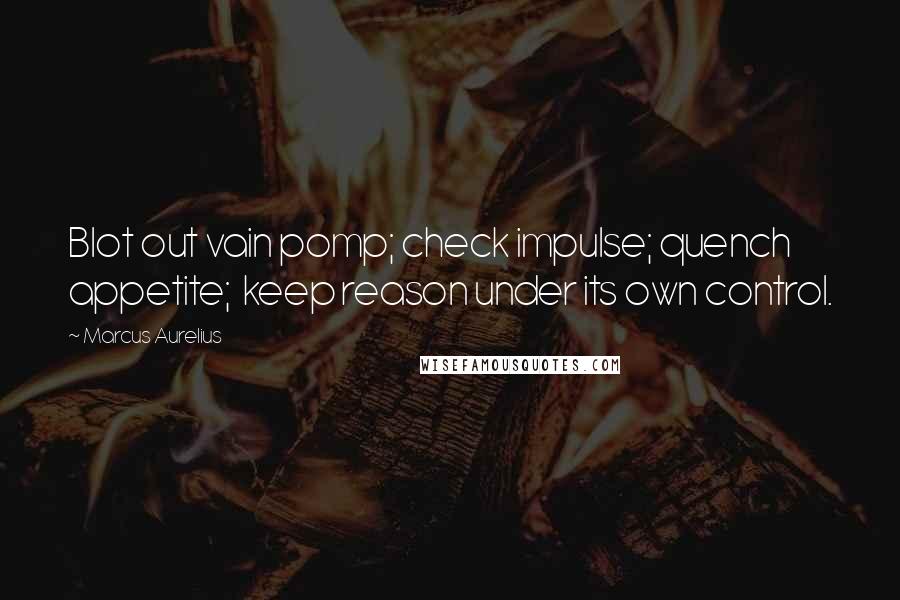 Blot out vain pomp; check impulse; quench appetite; keep reason under its own control.

~ Marcus Aurelius

WISEFAMOUSQUOTES.COM